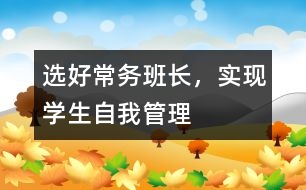 选好常务班长，实现学生自我管理